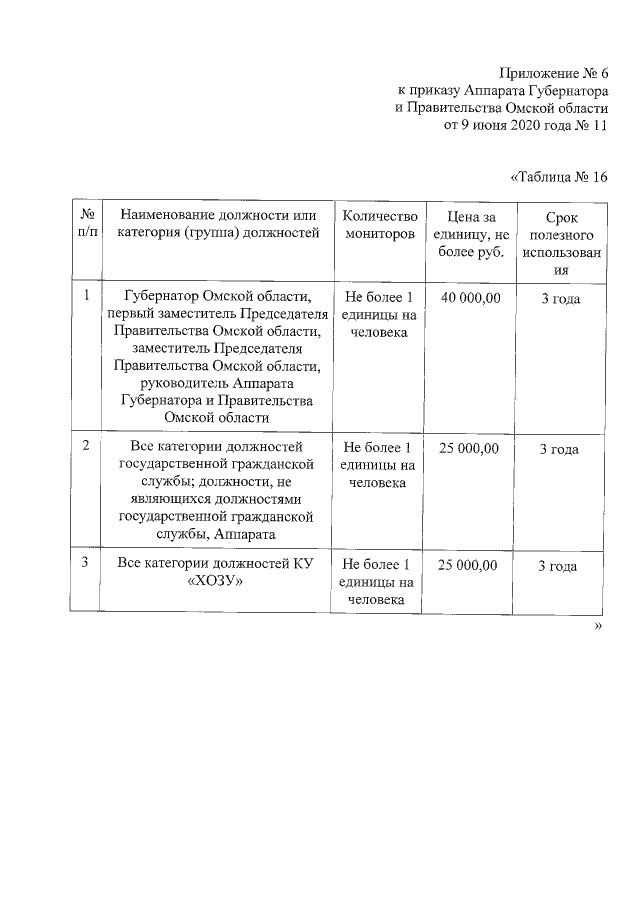 Приложение № 6
к приказу Аппарата Губернатора
и Правительства Омской области
от 9 июня 2020 года № 11

«Таблица № 16

| № п/п | Наименование должности или категория (группа) должностей | Количество мониторов | Цена за единицу, не более руб. | Срок полезного использования |
|---|---|---|---|---|
| 1 | Губернатор Омской области, первый заместитель Председателя Правительства Омской области, заместитель Председателя Правительства Омской области, руководитель Аппарата Губернатора и Правительства Омской области | Не более 1 единицы на человека | 40 000,00 | 3 года |
| 2 | Все категории должностей государственной гражданской службы; должности, не являющихся должностями государственной гражданской службы, Аппарата | Не более 1 единицы на человека | 25 000,00 | 3 года |
| 3 | Все категории должностей КУ «ХОЗУ» | Не более 1 единицы на человека | 25 000,00 | 3 года |

»